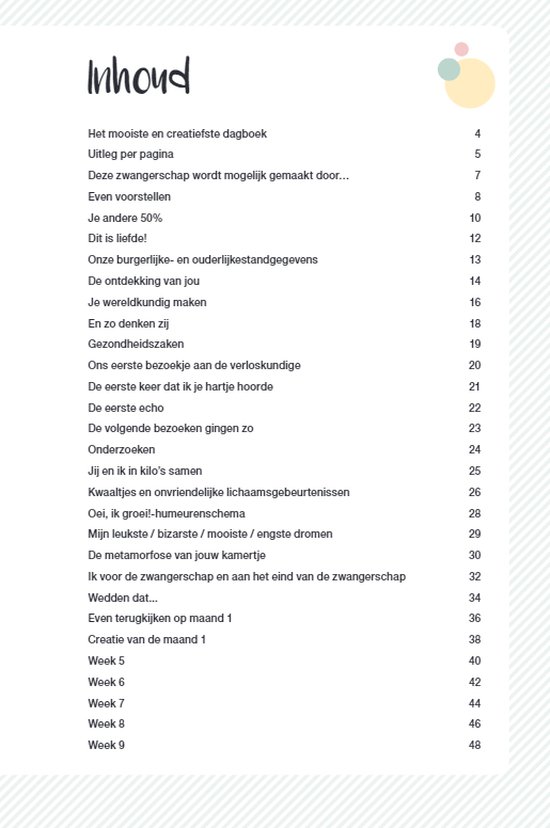 Inhoud

Het mooiste en creatiefste dagboek 4
Uitleg per pagina 5
Deze zwangerschap wordt mogelijk gemaakt door… 7
Even voorstellen 8
Je andere 50% 10
Dit is liefde! 12
Onze burgerlijke- en ouderlijkestandgegevens 13
De ontdekking van jou 14
Je wereldkundig maken 16
En zo denken zij 18
Gezondheidszaken 19
Ons eerste bezoekje aan de verloskundige 20
De eerste keer dat ik je hartje hoorde 21
De eerste echo 22
De volgende bezoeken gingen zo 23
Onderzoeken 24
Jij en ik in kilo's samen 25
Kwaaltjes en onvriendelijke lichaamsgebeurtenissen 26
Oei, ik groei!-humeurenschema 28
Mijn leukste / bizarste / mooiste / engste dromen 29
De metamorfose van jouw kamertje 30
Ik voor de zwangerschap en aan het eind van de zwangerschap 32
Wedden dat… 34
Even terugkijken op maand 1 36
Creatie van de maand 1 38
Week 5 40
Week 6 42
Week 7 44
Week 8 46
Week 9 48